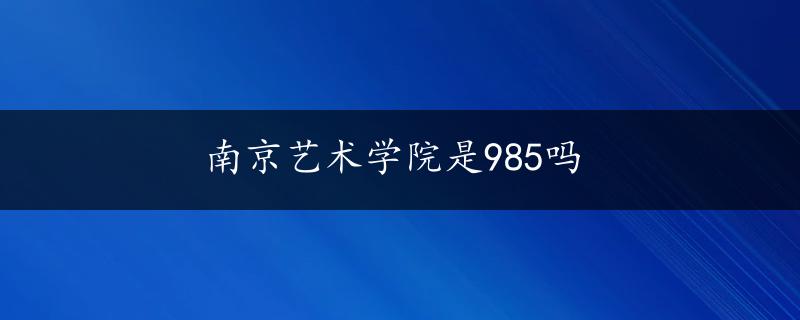 南京艺术学院是985吗